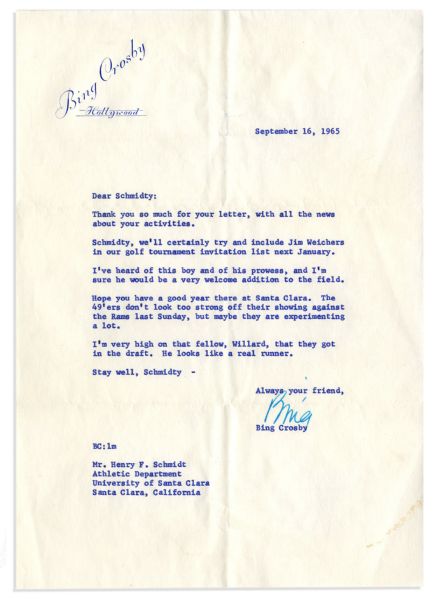 Bing Crosby
Hollywood

September 16, 1965

Dear Schmidty:

Thank you so much for your letter, with all the news about your activities.

Schmidty, we'll certainly try and include Jim Weichers in our golf tournament invitation list next January.

I've heard of this boy and of his prowess, and I'm sure he would be a very welcome addition to the field.

Hope you have a good year there at Santa Clara. The 49'ers don't look too strong off their showing against the Rams last Sunday, but maybe they are experimenting a lot.

I'm very high on that fellow, Willard, that they got in the draft. He looks like a real runner.

Stay well, Schmidty -

Always your friend,

Bing

Bing Crosby

BC:lm

Mr. Henry F. Schmidt
Athletic Department
University of Santa Clara
Santa Clara, California